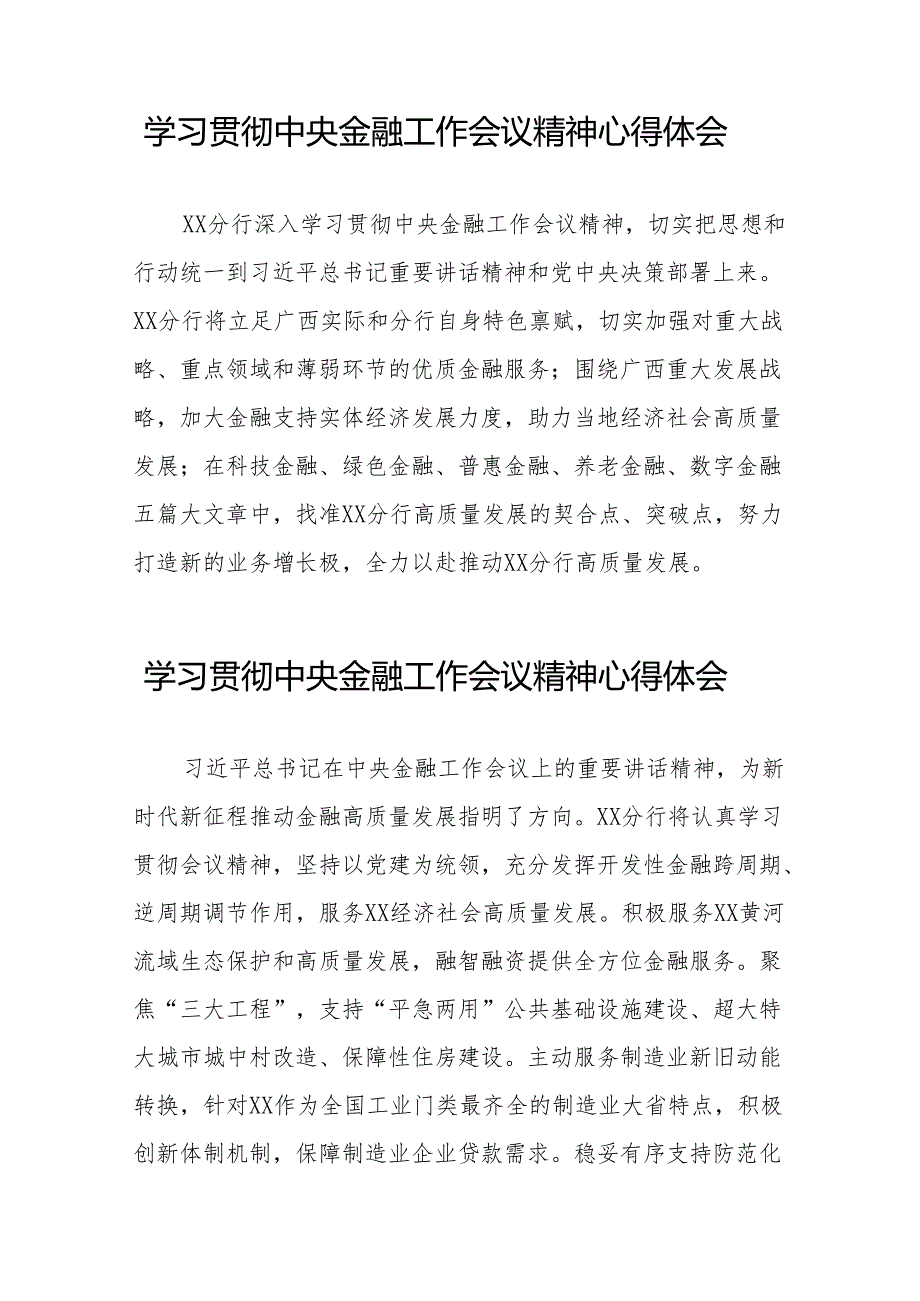 学习贯彻中央金融工作会议精神心得体会

XX分行深入学习贯彻中央金融工作会议精神，切实把思想和行动统一到习近平总书记重要讲话精神和党中央决策部署上来。XX分行将立足广西实际和分行自身特色禀赋，切实加强对重大战略、重点领域和薄弱环节的优质金融服务；围绕广西重大发展战略，加大金融支持实体经济发展力度，助力当地经济社会高质量发展；在科技金融、绿色金融、普惠金融、养老金融、数字金融五篇大文章中，找准XX分行高质量发展的契合点、突破点，努力打造新的业务增长极，全力以赴推动XX分行高质量发展。

学习贯彻中央金融工作会议精神心得体会

习近平总书记在中央金融工作会议上的重要讲话精神，为新时代新征程推动金融高质量发展指明了方向。XX分行将认真学习贯彻会议精神，坚持以党建为统领，充分发挥开发性金融跨周期、逆周期调节作用，服务XX经济社会高质量发展。积极服务XX黄河流域生态保护和高质量发展，融智融资提供全方位金融服务。聚焦“三大工程”，支持“平急两用”公共基础设施建设、超大特大城市城中村改造、保障性住房建设。主动服务制造业新旧动能转换，针对XX作为全国工业门类最齐全的制造业大省特点，积极创新体制机制，保障制造业企业贷款需求。稳妥有序支持防范化